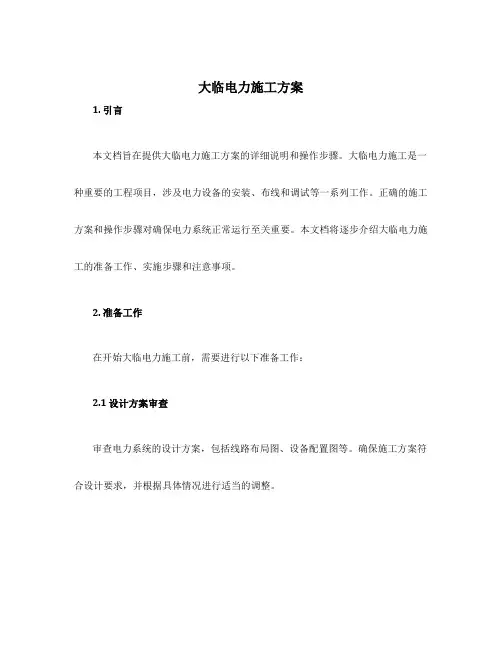 大临电力施工方案

1. 引言

本文档旨在提供大临电力施工方案的详细说明和操作步骤。大临电力施工是一种重要的工程项目，涉及电力设备的安装、布线和调试等一系列工作。正确的施工方案和操作步骤对确保电力系统正常运行至关重要。本文档将逐步介绍大临电力施工的准备工作、实施步骤和注意事项。

2. 准备工作

在开始大临电力施工前，需要进行以下准备工作：

2.1 设计方案审查

审查电力系统的设计方案，包括线路布局图、设备配置图等。确保施工方案符合设计要求，并根据具体情况进行适当的调整。